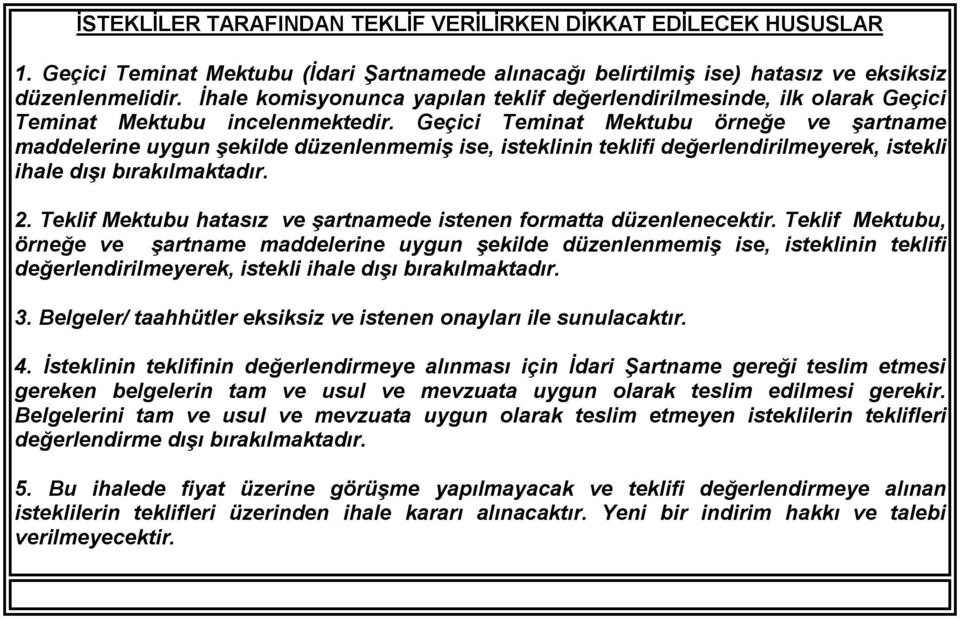 İSTEKLİLER TARAFINDAN TEKLİF VERİLİRKEN DİKKAT EDİLECEK HUSUSLAR

1. Geçici Teminat Mektubu (İdari Şartnamede alınacağı belirtilmiş ise) hatasız ve eksiksiz düzenlenmelidir. İhale komisyonunca yapılan teklif değerlendirilmesinde, ilk olarak Geçici Teminat Mektubu incelenmektedir. Geçici Teminat Mektubu örneğe ve şartname maddelerine uygun şekilde düzenlenmemiş ise, isteklinin teklifi değerlendirilmeyerek, istekli ihale dışı bırakılmaktadır.

2. Teklif Mektubu hatasız ve şartnamede istenen formatta düzenlenecektir. Teklif Mektubu, örneğe ve şartname maddelerine uygun şekilde düzenlenmemiş ise, isteklinin teklifi değerlendirilmeyerek, istekli ihale dışı bırakılmaktadır.

3. Belgeler/ taahhütler eksiksiz ve istenen onayları ile sunulacaktır.

4. İsteklinin teklifinin değerlendirmeye alınması için İdari Şartname gereği teslim etmesi gereken belgelerin tam ve usul ve mevzuata uygun olarak teslim edilmesi gerekir. Belgelerini tam ve usul ve mevzuata uygun olarak teslim etmeyen isteklilerin teklifleri değerlendirme dışı bırakılmaktadır.

5. Bu ihalede fiyat üzerine görüşme yapılmayacak ve teklifi değerlendirmeye alınan isteklilerin teklifleri üzerinden ihale kararı alınacaktır. Yeni bir indirim hakkı ve talebi verilmeyecektir.